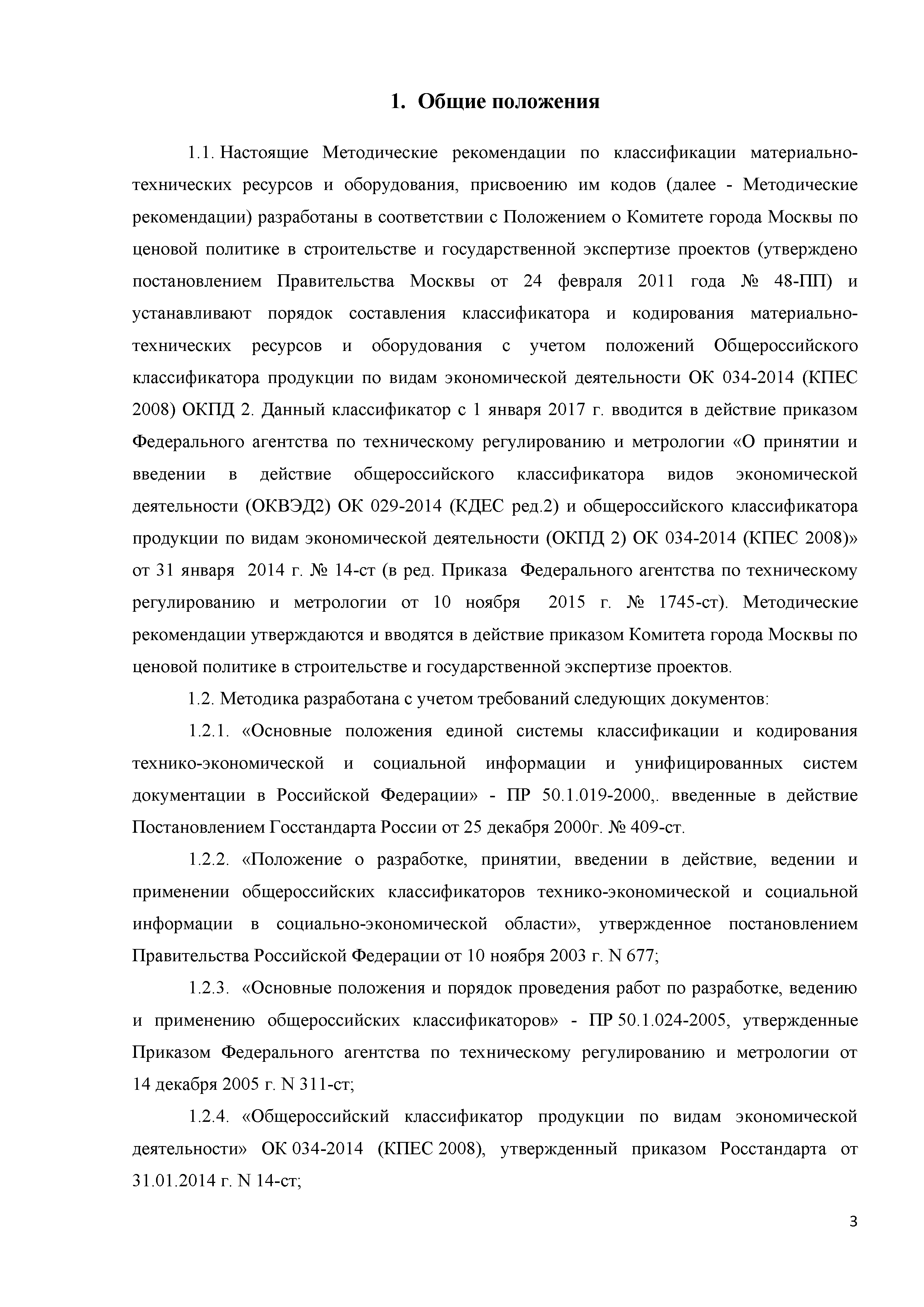 1. Общие положения

1.1. Настоящие Методические рекомендации по классификации материально-технических ресурсов и оборудования, присвоению им кодов (далее - Методические рекомендации) разработаны в соответствии с Положением о Комитете города Москвы по ценовой политике в строительстве и государственной экспертизе проектов (утверждено постановлением Правительства Москвы от 24 февраля 2011 года № 48-ПП) и устанавливают порядок составления классификатора и кодирования материально-технических ресурсов и оборудования с учетом положений Общероссийского классификатора продукции по видам экономической деятельности ОК 034-2014 (КПЕС 2008) ОКПД 2. Данный классификатор с 1 января 2017 г. вводится в действие приказом Федерального агентства по техническому регулированию и метрологии «О принятии и введении в действие общероссийского классификатора видов экономической деятельности (ОКВЭД2) ОК 029-2014 (КДЕС ред.2) и общероссийского классификатора продукции по видам экономической деятельности (ОКПД 2) ОК 034-2014 (КПЕС 2008)» от 31 января 2014 г. № 14-ст (в ред. Приказа Федерального агентства по техническому регулированию и метрологии от 10 ноября 2015 г. № 1745-ст). Методические рекомендации утверждаются и вводятся в действие приказом Комитета города Москвы по ценовой политике в строительстве и государственной экспертизе проектов.

1.2. Методика разработана с учетом требований следующих документов:

1.2.1. «Основные положения единой системы классификации и кодирования технико-экономической и социальной информации и унифицированных систем документации в Российской Федерации» - ПР 50.1.019-2000,. введенные в действие Постановлением Госстандарта России от 25 декабря 2000г. № 409-ст.

1.2.2. «Положение о разработке, принятии, введении в действие, ведении и применении общероссийских классификаторов технико-экономической и социальной информации в социально-экономической области», утвержденное постановлением Правительства Российской Федерации от 10 ноября 2003 г. N 677;

1.2.3. «Основные положения и порядок проведения работ по разработке, ведению и применению общероссийских классификаторов» - ПР 50.1.024-2005, утвержденные Приказом Федерального агентства по техническому регулированию и метрологии от 14 декабря 2005 г. N 311-ст;

1.2.4. «Общероссийский классификатор продукции по видам экономической деятельности» ОК 034-2014 (КПЕС 2008), утвержденный приказом Росстандарта от 31.01.2014 г. N 14-ст;

3